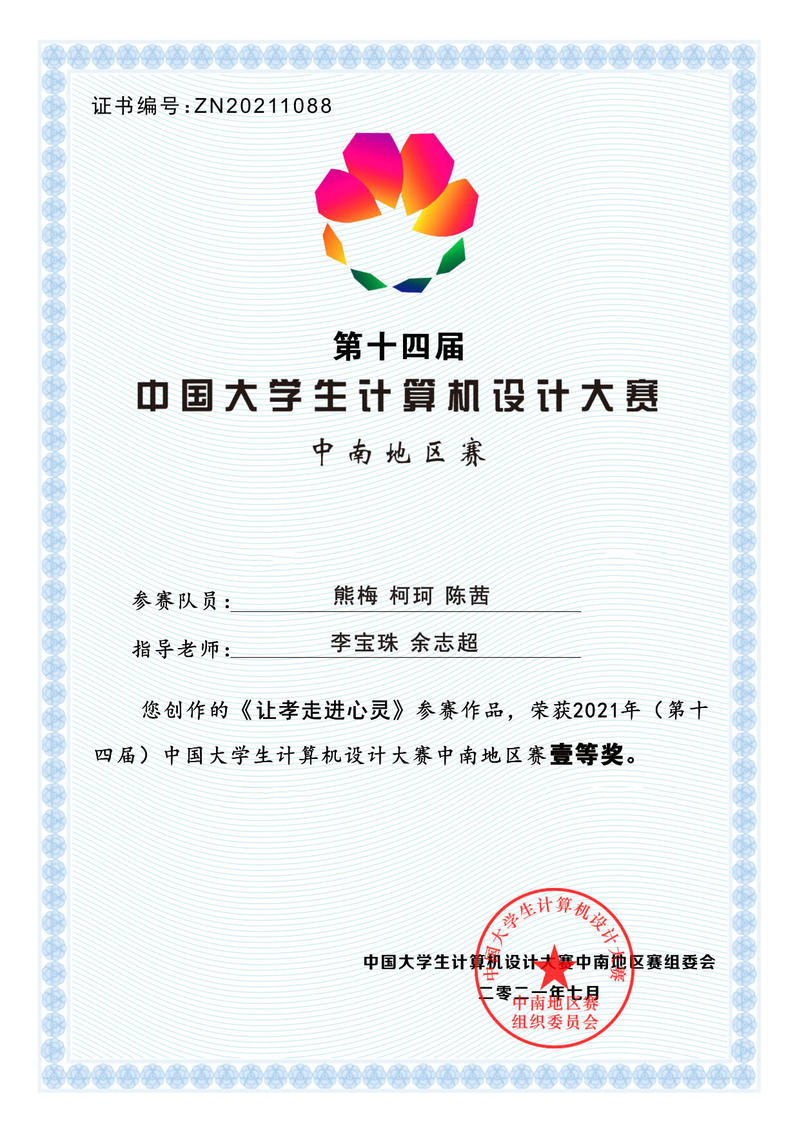 证书编号:ZN20211088

第十四届
中国大学生计算机设计大赛
中南地区赛

参赛队员: 熊梅 柯珂 陈茜
指导老师: 李宝珠 余志超

您创作的《让孝走进心灵》参赛作品，荣获2021年（第十四届）中国大学生计算机设计大赛中南地区赛壹等奖。

中国大学生计算机设计大赛中南地区赛组委会
二零二一年七月

中国大学生计算机设计大赛
中南地区赛
组织委员会